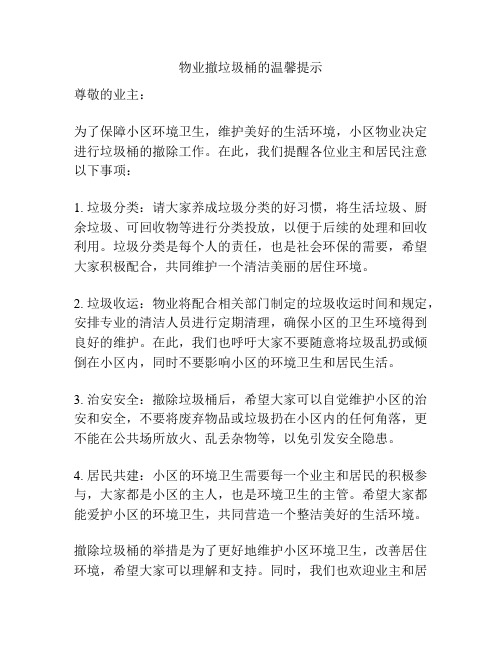 物业撤垃圾桶的温馨提示

尊敬的业主：

为了保障小区环境卫生，维护美好的生活环境，小区物业决定进行垃圾桶的撤除工作。在此，我们提醒各位业主和居民注意以下事项：

1. 垃圾分类：请大家养成垃圾分类的好习惯，将生活垃圾、厨余垃圾、可回收物等进行分类投放，以便于后续的处理和回收利用。垃圾分类是每个人的责任，也是社会环保的需要，希望大家积极配合，共同维护一个清洁美丽的居住环境。

2. 垃圾收运：物业将配合相关部门制定的垃圾收运时间和规定，安排专业的清洁人员进行定期清理，确保小区的卫生环境得到良好的维护。在此，我们也呼吁大家不要随意将垃圾乱扔或倾倒在小区内，同时不要影响小区的环境卫生和居民生活。

3. 治安安全：撤除垃圾桶后，希望大家可以自觉维护小区的治安和安全，不要将废弃物品或垃圾扔在小区内的任何角落，更不能在公共场所放火、乱丢杂物等，以免引发安全隐患。

4. 居民共建：小区的环境卫生需要每一个业主和居民的积极参与，大家都是小区的主人，也是环境卫生的主管。希望大家都能爱护小区的环境卫生，共同营造一个整洁美好的生活环境。

撤除垃圾桶的举措是为了更好地维护小区环境卫生，改善居住环境，希望大家可以理解和支持。同时，我们也欢迎业主和居